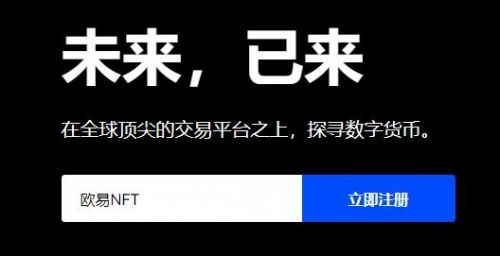 未来，已来

在全球顶尖的交易平台之上，探寻数字货币。

欧易NFT

立即注册